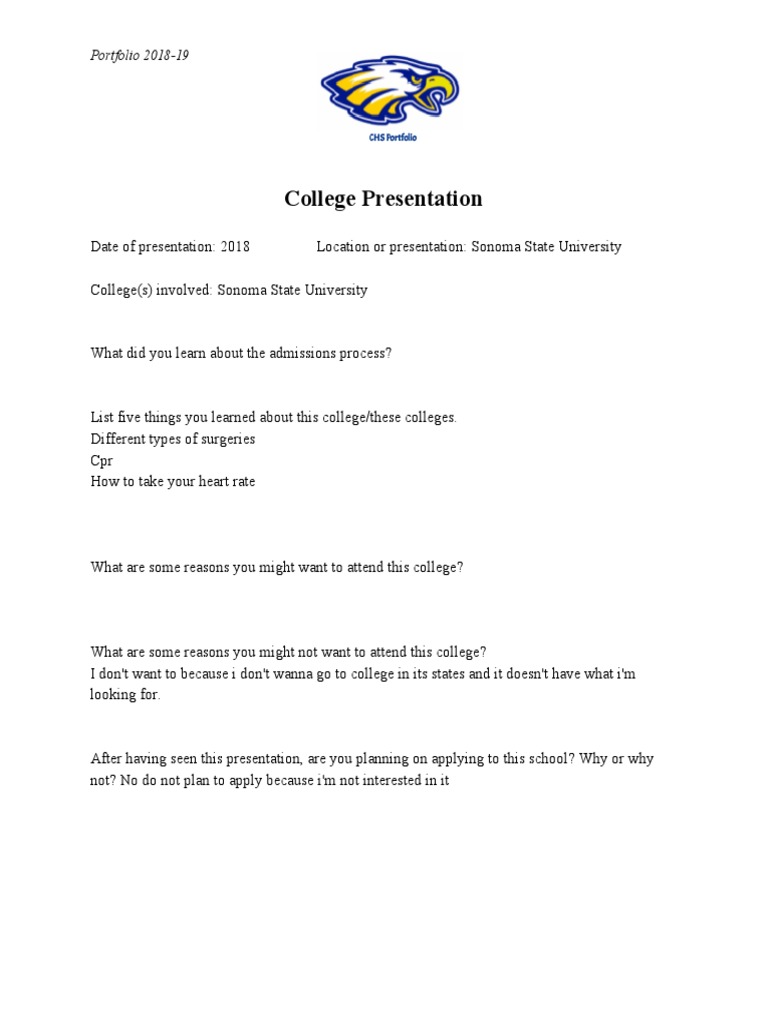 Portfolio 2018-19

CHS Portfolio

College Presentation

Date of presentation: 2018 Location or presentation: Sonoma State University

College(s) involved: Sonoma State University

What did you learn about the admissions process?

List five things you learned about this college/these colleges.
Different types of surgeries
Cpr
How to take your heart rate

What are some reasons you might want to attend this college?

What are some reasons you might not want to attend this college?
I don't want to because i don't wanna go to college in its states and it doesn't have what i'm looking for.

After having seen this presentation, are you planning on applying to this school? Why or why not? No do not plan to apply because i'm not interested in it